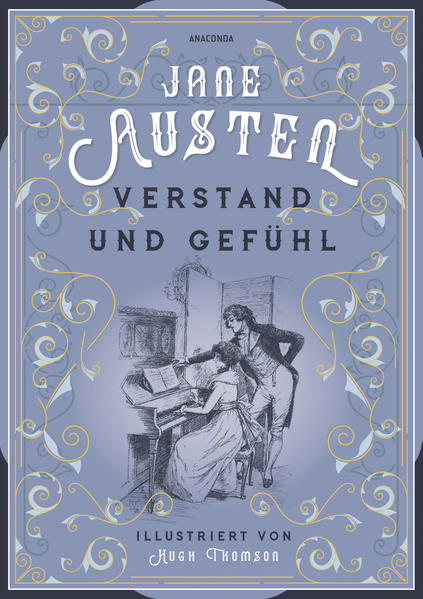 ANACONDA

JANE AUSTEN

VERSTAND UND GEFÜHL

ILLUSTRIERT VON
HUGH THOMSON